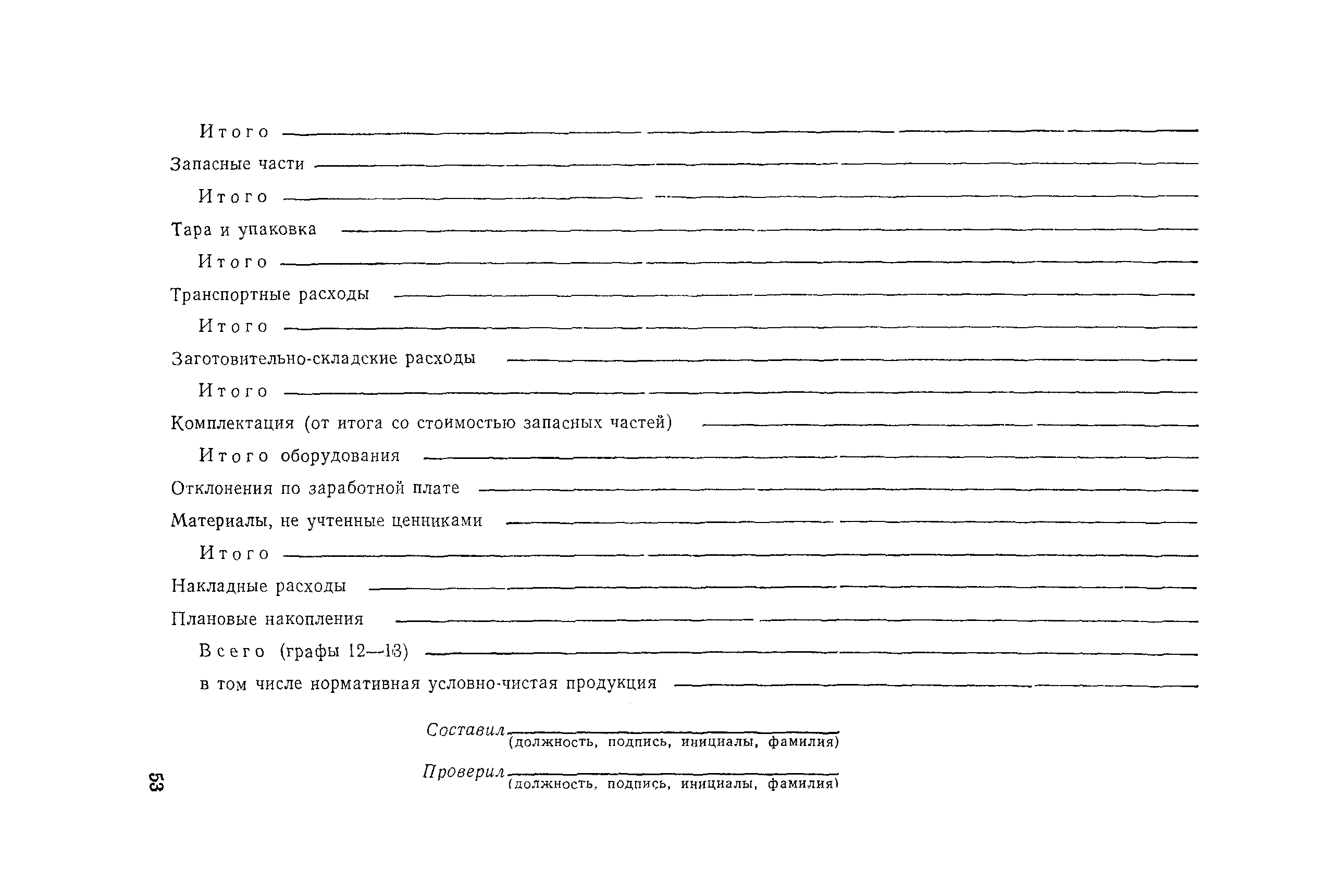 Итого

Запасные части

Итого

Тара и упаковка

Итого

Транспортные расходы

Итого

Заготовительно-складские расходы

Итого

Комплектация (от итога со стоимостью запасных частей)

Итого оборудования

Отклонения по заработной плате

Материалы, не учтенные ценниками

Итого

Накладные расходы

Плановые накопления

Всего (графы 12—13)

в том числе нормативная условно-чистая продукция

Составил (должность, подпись, инициалы, фамилия)

Проверил (должность, подпись, инициалы, фамилия)

53